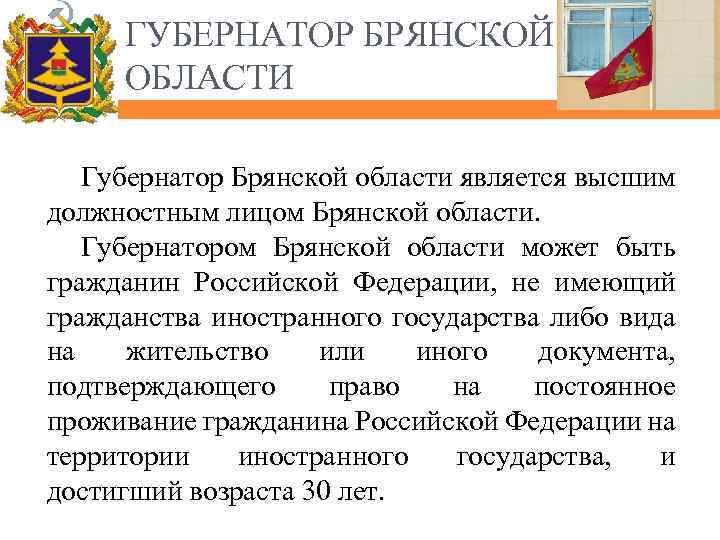 ГУБЕРНАТОР БРЯНСКОЙ ОБЛАСТИ

Губернатор Брянской области является высшим должностным лицом Брянской области.

Губернатором Брянской области может быть гражданин Российской Федерации, не имеющий гражданства иностранного государства либо вида на жительство или иного документа, подтверждающего право на постоянное проживание гражданина Российской Федерации на территории иностранного государства, и достигший возраста 30 лет.